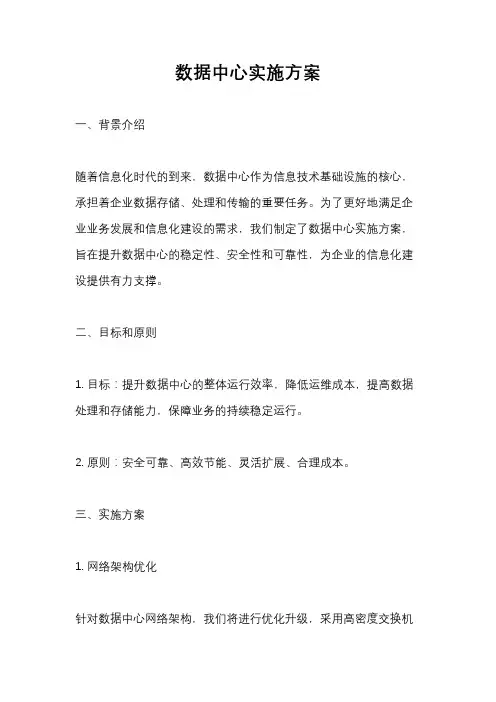 数据中心实施方案

一、背景介绍

随着信息化时代的到来，数据中心作为信息技术基础设施的核心，承担着企业数据存储、处理和传输的重要任务。为了更好地满足企业业务发展和信息化建设的需求，我们制定了数据中心实施方案，旨在提升数据中心的稳定性、安全性和可靠性，为企业的信息化建设提供有力支撑。

二、目标和原则

1. 目标：提升数据中心的整体运行效率，降低运维成本，提高数据处理和存储能力，保障业务的持续稳定运行。

2. 原则：安全可靠、高效节能、灵活扩展、合理成本。

三、实施方案

1. 网络架构优化

针对数据中心网络架构，我们将进行优化升级，采用高密度交换机